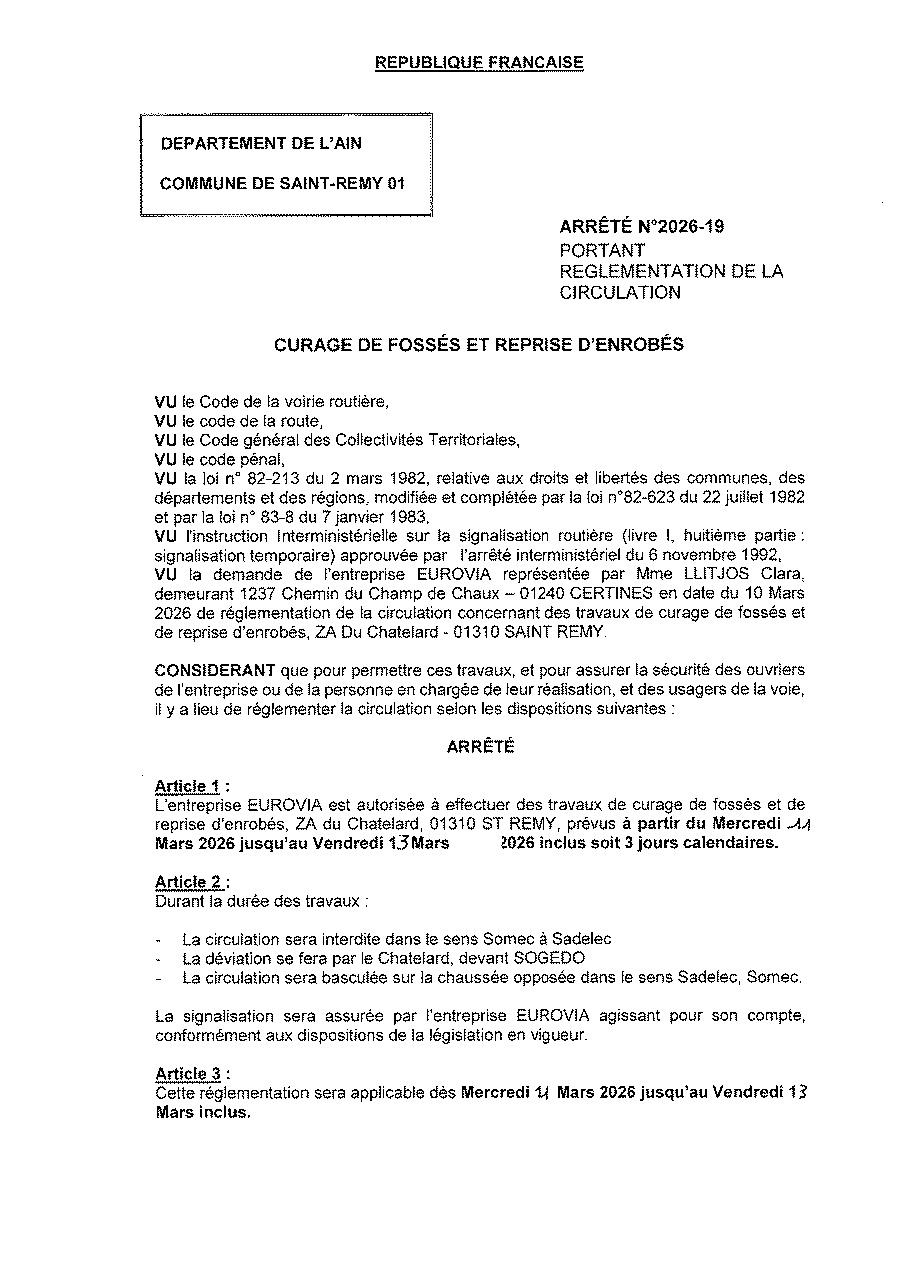 REPUBLIQUE FRANCAISE

DEPARTEMENT DE L'AIN

COMMUNE DE SAINT-REMY 01

ARRÊTÉ N°2026-19
PORTANT
REGLEMENTATION DE LA
CIRCULATION

CURAGE DE FOSSÉS ET REPRISE D'ENROBÉS

VU le Code de la voirie routière,
VU le code de la route,
VU le Code général des Collectivités Territoriales,
VU le code pénal,
VU la loi n° 82-213 du 2 mars 1982, relative aux droits et libertés des communes, des départements et des régions, modifiée et complétée par la loi n°82-623 du 22 juillet 1982 et par la loi n° 83-8 du 7 janvier 1983,
VU l'instruction Interministérielle sur la signalisation routière (livre I, huitième partie : signalisation temporaire) approuvée par l'arrêté interministériel du 6 novembre 1992,
VU la demande de l'entreprise EUROVIA représentée par Mme LLITJOS Clara, demeurant 1237 Chemin du Champ de Chaux – 01240 CERTINES en date du 10 Mars 2026 de réglementation de la circulation concernant des travaux de curage de fossés et de reprise d'enrobés, ZA Du Chatelard - 01310 SAINT REMY.

CONSIDERANT que pour permettre ces travaux, et pour assurer la sécurité des ouvriers de l'entreprise ou de la personne en chargée de leur réalisation, et des usagers de la voie, il y a lieu de réglementer la circulation selon les dispositions suivantes :

ARRÊTÉ

Article 1 :
L'entreprise EUROVIA est autorisée à effectuer des travaux de curage de fossés et de reprise d'enrobés, ZA du Chatelard, 01310 ST REMY, prévus à partir du Mercredi 11 Mars 2026 jusqu'au Vendredi 13 Mars 2026 inclus soit 3 jours calendaires.

Article 2 :
Durant la durée des travaux :

- La circulation sera interdite dans le sens Somec à Sadelec
- La déviation se fera par le Chatelard, devant SOGEDO
- La circulation sera basculée sur la chaussée opposée dans le sens Sadelec, Somec.

La signalisation sera assurée par l'entreprise EUROVIA agissant pour son compte, conformément aux dispositions de la législation en vigueur.

Article 3 :
Cette réglementation sera applicable dès Mercredi 11 Mars 2026 jusqu'au Vendredi 13 Mars inclus.